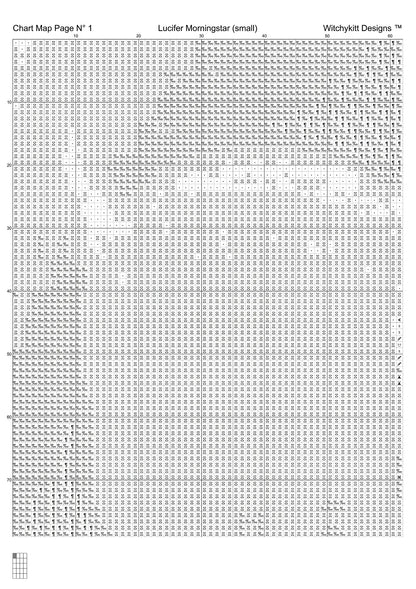 Chart Map Page N° 1 Lucifer Morningstar (small) Witchykitt Designs ™

10 20 30 40 50 60

10
20
30
40
50
60
70